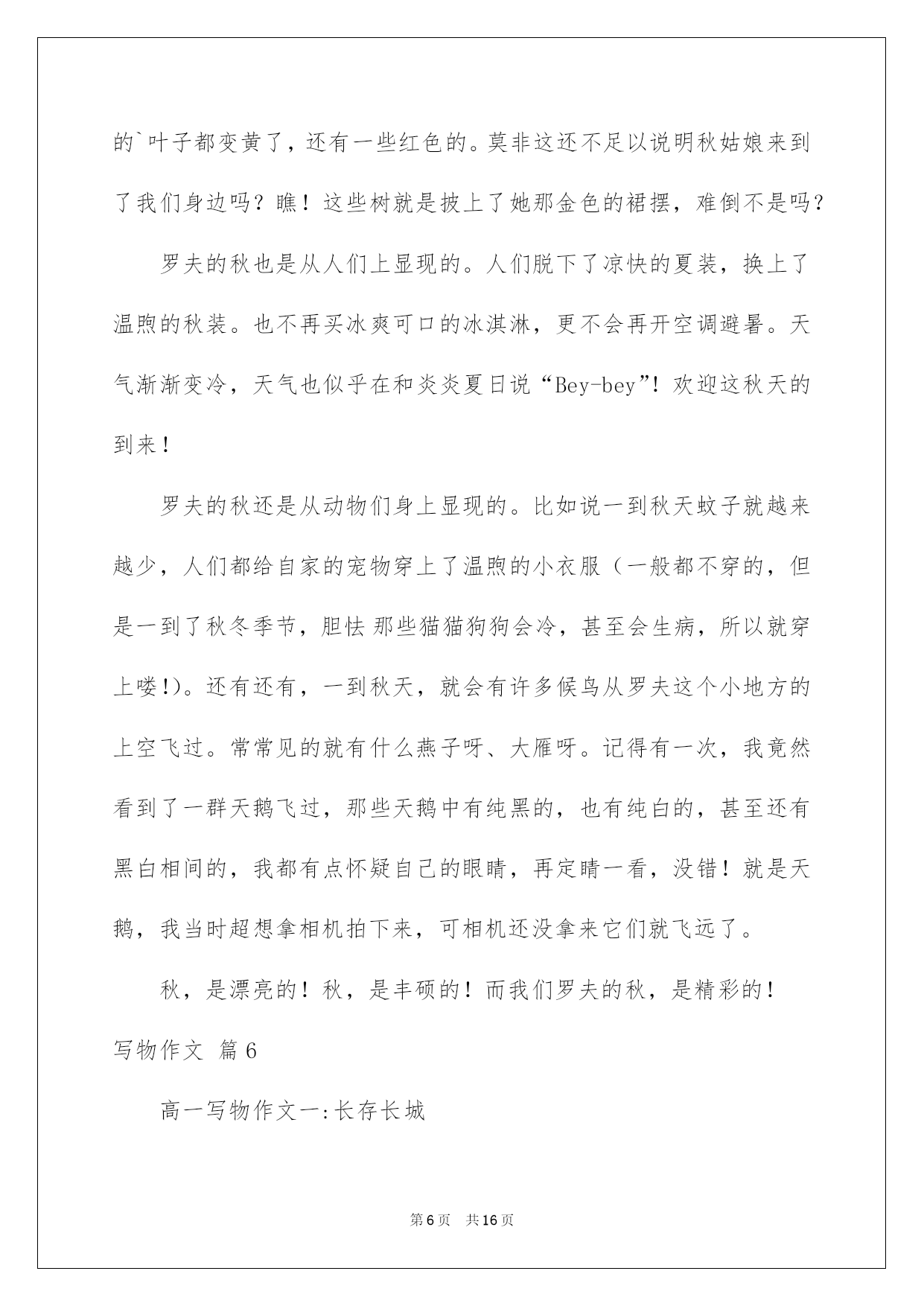 的`叶子都变黄了，还有一些红色的。莫非这还不足以说明秋姑娘来到了我们身边吗？瞧！这些树就是披上了她那金色的裙摆，难倒不是吗？

罗夫的秋也是从人们上显现的。人们脱下了凉快的夏装，换上了温煦的秋装。也不再买冰爽可口的冰淇淋，更不会再开空调避暑。天气渐渐变冷，天气也似乎在和炎炎夏日说“Bey-bey”！欢迎这秋天的到来！

罗夫的秋还是从动物们身上显现的。比如说一到秋天蚊子就越来越少，人们都给自家的宠物穿上了温煦的小衣服（一般都不穿的，但是一到了秋冬季节，胆怯 那些猫猫狗狗会冷，甚至会生病，所以就穿上喽!)。还有还有，一到秋天，就会有许多候鸟从罗夫这个小地方的上空飞过。常常见的就有什么燕子呀、大雁呀。记得有一次，我竟然看到了一群天鹅飞过，那些天鹅中有纯黑的，也有纯白的，甚至还有黑白相间的，我都有点怀疑自己的眼睛，再定睛一看，没错！就是天鹅，我当时超想拿相机拍下来，可相机还没拿来它们就飞远了。

秋，是漂亮的！秋，是丰硕的！而我们罗夫的秋，是精彩的！

写物作文 篇6

高一写物作文一:长存长城

第6页 共16页